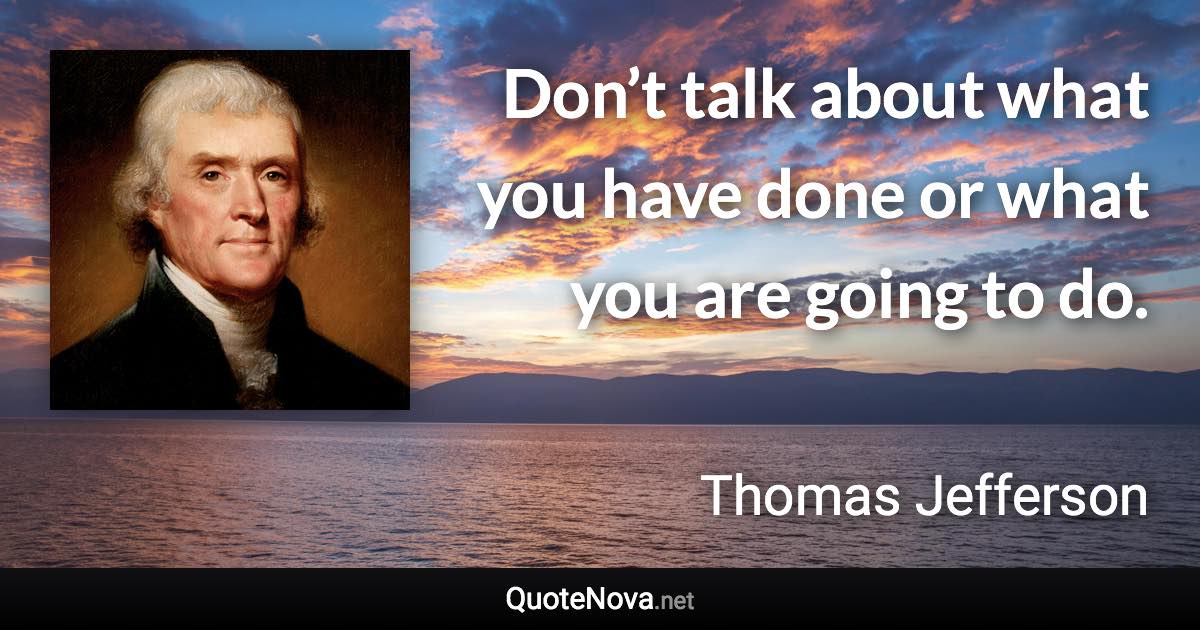 Don’t talk about what you have done or what you are going to do.

Thomas Jefferson

QuoteNova.net